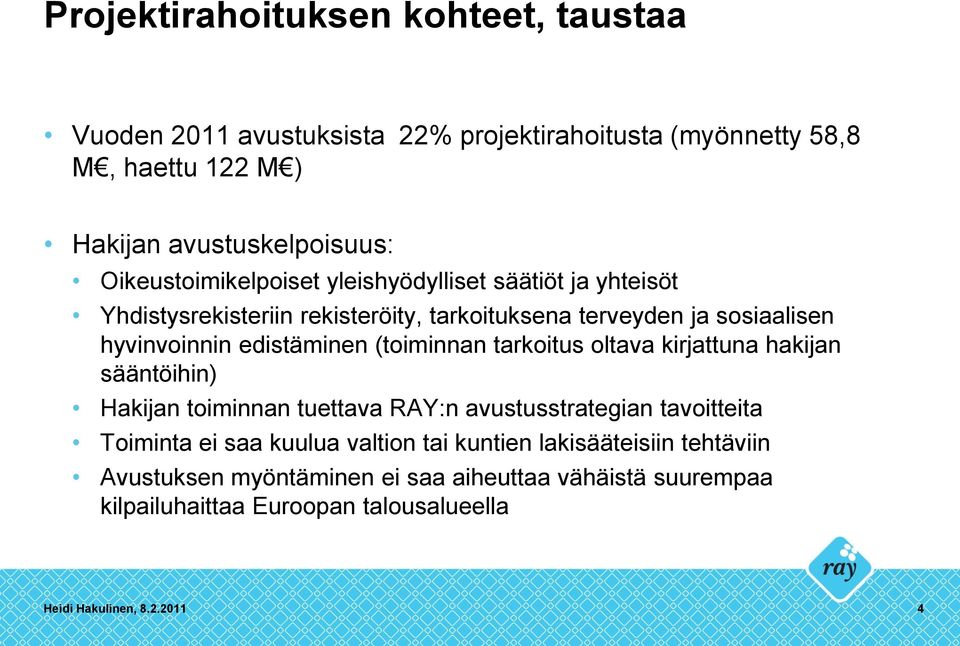 Projektirahoituksen kohteet, taustaa

• Vuoden 2011 avustuksista 22% projektirahoitusta (myönnetty 58,8 M€, haettu 122 M€)

• Hakijan avustuskelpoisuus:
• Oikeustoimikelpoiset yleishyödylliset säätiöt ja yhteisöt
• Yhdistysrekisteriin rekisteröity, tarkoituksena terveyden ja sosiaalisen hyvinvoinnin edistäminen (toiminnan tarkoitus oltava kirjattuna hakijan sääntöihin)
• Hakijan toiminnan tuettava RAY:n avustusstrategian tavoitteita
• Toiminta ei saa kuulua valtion tai kuntien lakisääteisiin tehtäviin
• Avustuksen myöntäminen ei saa aiheuttaa vähäistä suurempaa kilpailuhaittaa Euroopan talousalueella

ray

Heidi Hakulinen, 8.2.2011

4